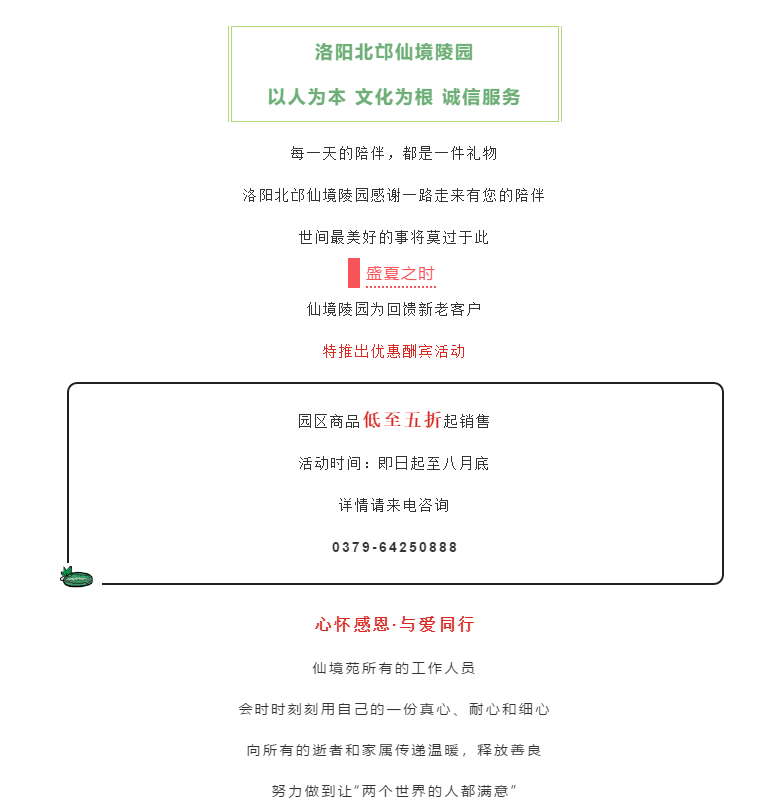 洛阳北邙仙境陵园

以人为本 文化为根 诚信服务

每一天的陪伴，都是一件礼物

洛阳北邙仙境陵园感谢一路走来有您的陪伴

世间最美好的事将莫过于此

盛夏之时

仙境陵园为回馈新老客户

特推出优惠酬宾活动

园区商品低至五折起销售

活动时间：即日起至八月底

详情请来电咨询

0379-64250888

心怀感恩·与爱同行

仙境苑所有的工作人员

会时时刻刻用自己的一份真心、耐心和细心

向所有的逝者和家属传递温暖，释放善良

努力做到让“两个世界的人都满意”